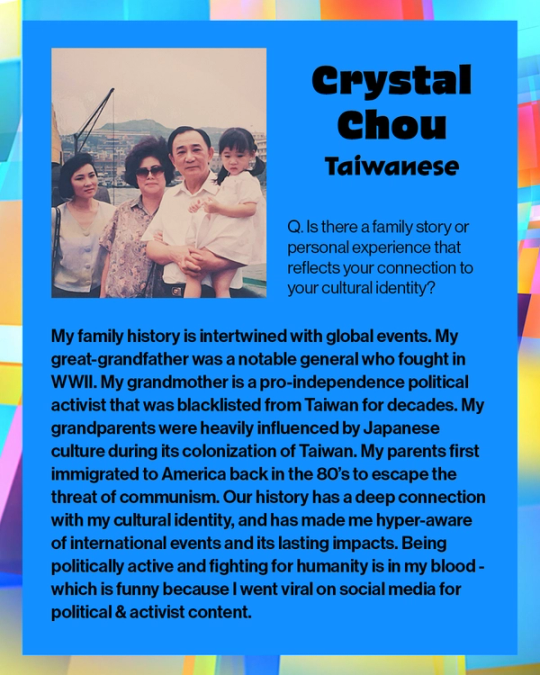 Crystal Chou
Taiwanese

Q. Is there a family story or personal experience that reflects your connection to your cultural identity?

My family history is intertwined with global events. My great-grandfather was a notable general who fought in WWII. My grandmother is a pro-independence political activist that was blacklisted from Taiwan for decades. My grandparents were heavily influenced by Japanese culture during its colonization of Taiwan. My parents first immigrated to America back in the 80's to escape the threat of communism. Our history has a deep connection with my cultural identity, and has made me hyper-aware of international events and its lasting impacts. Being politically active and fighting for humanity is in my blood - which is funny because I went viral on social media for political & activist content.